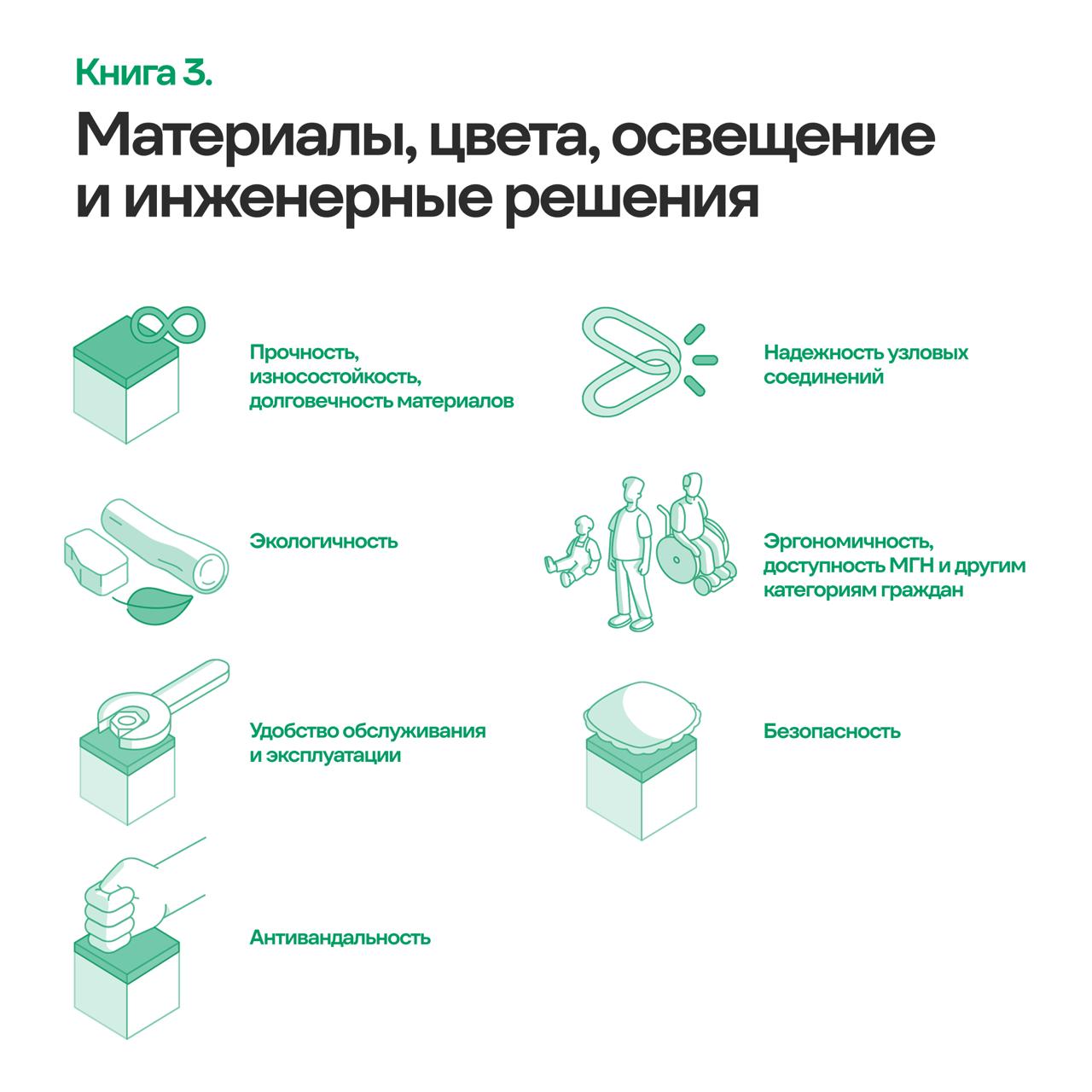 Книга 3.

Материалы, цвета, освещение и инженерные решения

Прочность, износостойкость, долговечность материалов

Экологичность

Удобство обслуживания и эксплуатации

Антивандальность

Надежность узловых соединений

Эргономичность, доступность МГН и другим категориям граждан

Безопасность